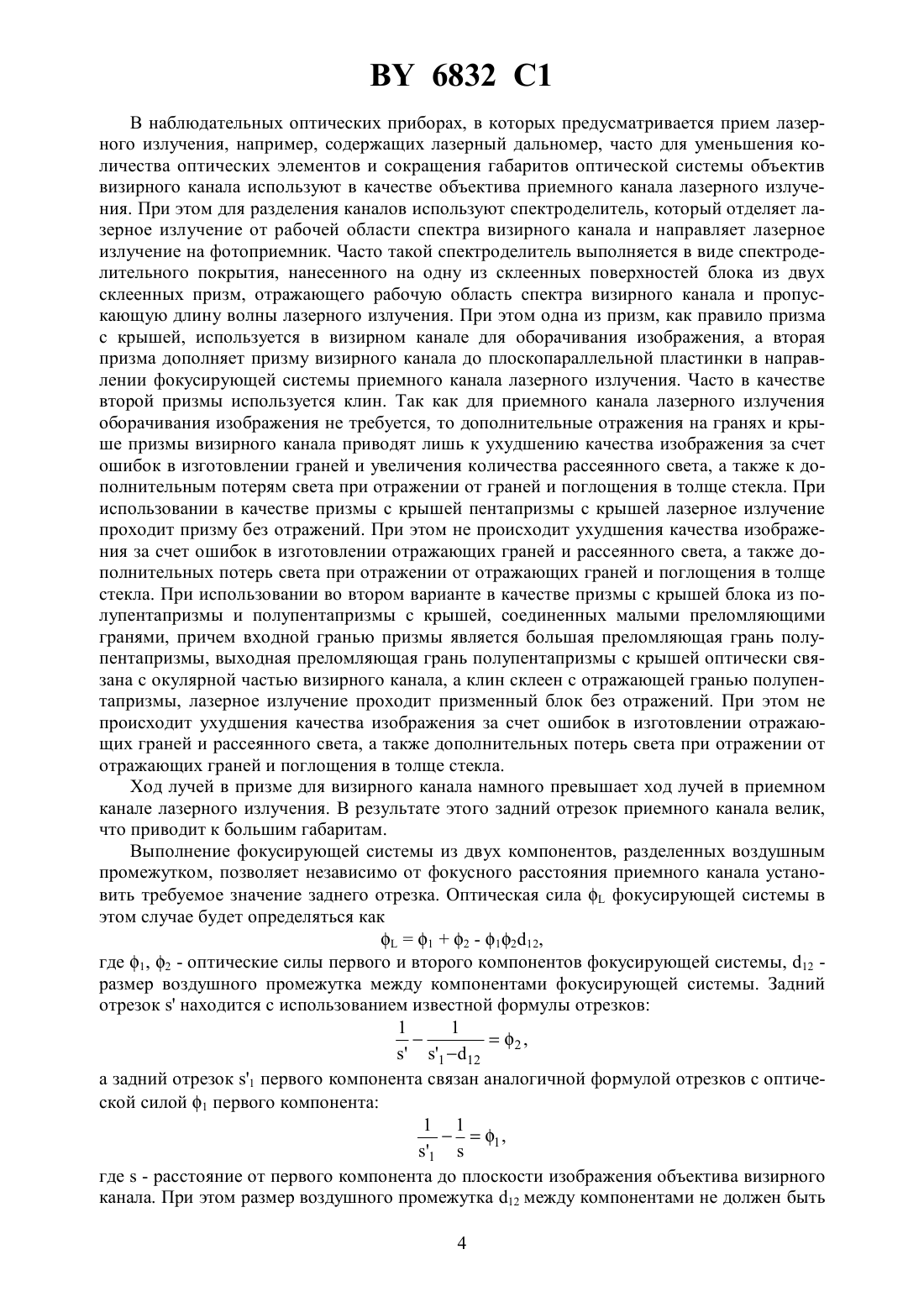 BY 6832 C1

В наблюдательных оптических приборах, в которых предусматривается прием лазерного излучения, например, содержащих лазерный дальномер, часто для уменьшения количества оптических элементов и сокращения габаритов оптической системы объектив визирного канала используют в качестве объектива приемного канала лазерного излучения. При этом для разделения каналов используют спектроделитель, который отделяет лазерное излучение от рабочей области спектра визирного канала и направляет лазерное излучение на фотоприемник. Часто такой спектроделитель выполняется в виде спектроделительного покрытия, нанесенного на одну из склеенных поверхностей блока из двух склеенных призм, отражающего рабочую область спектра визирного канала и пропускающую длину волны лазерного излучения. При этом одна из призм, как правило призма с крышей, используется в визирном канале для оборачивания изображения, а вторая призма дополняет призму визирного канала до плоскопараллельной пластинки в направлении фокусирующей системы приемного канала лазерного излучения. Часто в качестве второй призмы используется клин. Так как для приемного канала лазерного излучения оборачивания изображения не требуется, то дополнительные отражения на гранях и крыше призмы визирного канала приводят лишь к ухудшению качества изображения за счет ошибок в изготовлении граней и увеличения количества рассеянного света, а также к дополнительным потерям света при отражении от граней и поглощения в толще стекла. При использовании в качестве призмы с крышей пентапризмы с крышей лазерное излучение проходит призму без отражений. При этом не происходит ухудшения качества изображения за счет ошибок в изготовлении отражающих граней и рассеянного света, а также дополнительных потерь света при отражении от отражающих граней и поглощения в толще стекла. При использовании во втором варианте в качестве призмы с крышей блока из полупентапризмы и полупентапризмы с крышей, соединенных малыми преломляющими гранями, причем входной гранью призмы является большая преломляющая грань полупентапризмы, выходная преломляющая грань полупентапризмы с крышей оптически связана с окулярной частью визирного канала, а клин склеен с отражающей гранью полупентапризмы, лазерное излучение проходит призменный блок без отражений. При этом не происходит ухудшения качества изображения за счет ошибок в изготовлении отражающих граней и рассеянного света, а также дополнительных потерь света при отражении от отражающих граней и поглощения в толще стекла.

Ход лучей в призме для визирного канала намного превышает ход лучей в приемном канале лазерного излучения. В результате этого задний отрезок приемного канала велик, что приводит к большим габаритам.

Выполнение фокусирующей системы из двух компонентов, разделенных воздушным промежутком, позволяет независимо от фокусного расстояния приемного канала установить требуемое значение заднего отрезка. Оптическая сила $\phi_L$ фокусирующей системы в этом случае будет определяться как

$\phi_L = \phi_1 + \phi_2 - \phi_1\phi_2 d_{12}$,

где $\phi_1$, $\phi_2$ - оптические силы первого и второго компонентов фокусирующей системы, $d_{12}$ - размер воздушного промежутка между компонентами фокусирующей системы. Задний отрезок s' находится с использованием известной формулы отрезков:

$\frac{1}{s'} - \frac{1}{s'_1 - d_{12}} = \phi_2$,

а задний отрезок $s'_1$ первого компонента связан аналогичной формулой отрезков с оптической силой $\phi_1$ первого компонента:

$\frac{1}{s'_1} - \frac{1}{s} = \phi_1$,

где s - расстояние от первого компонента до плоскости изображения объектива визирного канала. При этом размер воздушного промежутка $d_{12}$ между компонентами не должен быть

4